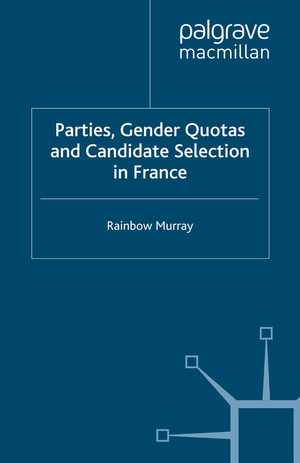 palgrave
macmillan

Parties, Gender Quotas and Candidate Selection in France

Rainbow Murray